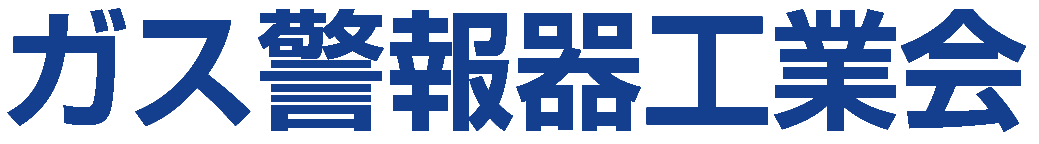 ガス警報器工業会